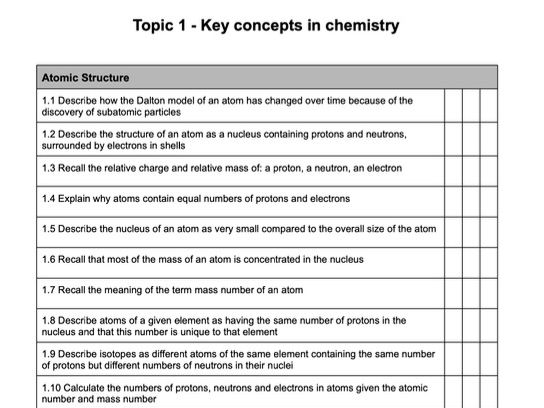 Topic 1 - Key concepts in chemistry

| Atomic Structure | | | |
|---|---|---|---|
| 1.1 Describe how the Dalton model of an atom has changed over time because of the discovery of subatomic particles | | | |
| 1.2 Describe the structure of an atom as a nucleus containing protons and neutrons, surrounded by electrons in shells | | | |
| 1.3 Recall the relative charge and relative mass of: a proton, a neutron, an electron | | | |
| 1.4 Explain why atoms contain equal numbers of protons and electrons | | | |
| 1.5 Describe the nucleus of an atom as very small compared to the overall size of the atom | | | |
| 1.6 Recall that most of the mass of an atom is concentrated in the nucleus | | | |
| 1.7 Recall the meaning of the term mass number of an atom | | | |
| 1.8 Describe atoms of a given element as having the same number of protons in the nucleus and that this number is unique to that element | | | |
| 1.9 Describe isotopes as different atoms of the same element containing the same number of protons but different numbers of neutrons in their nuclei | | | |
| 1.10 Calculate the numbers of protons, neutrons and electrons in atoms given the atomic number and mass number | | | |